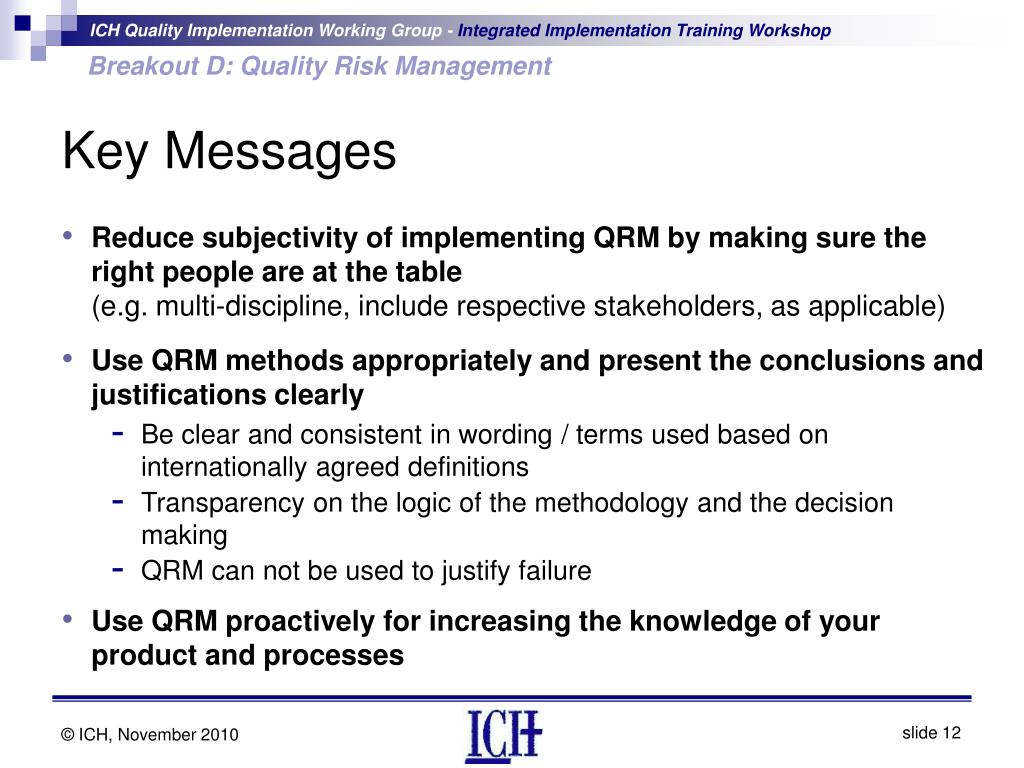 ICH Quality Implementation Working Group - Integrated Implementation Training Workshop
Breakout D: Quality Risk Management

Key Messages

• Reduce subjectivity of implementing QRM by making sure the right people are at the table
(e.g. multi-discipline, include respective stakeholders, as applicable)

• Use QRM methods appropriately and present the conclusions and justifications clearly
- Be clear and consistent in wording / terms used based on internationally agreed definitions
- Transparency on the logic of the methodology and the decision making
- QRM can not be used to justify failure

• Use QRM proactively for increasing the knowledge of your product and processes

© ICH, November 2010

ICH

slide 12